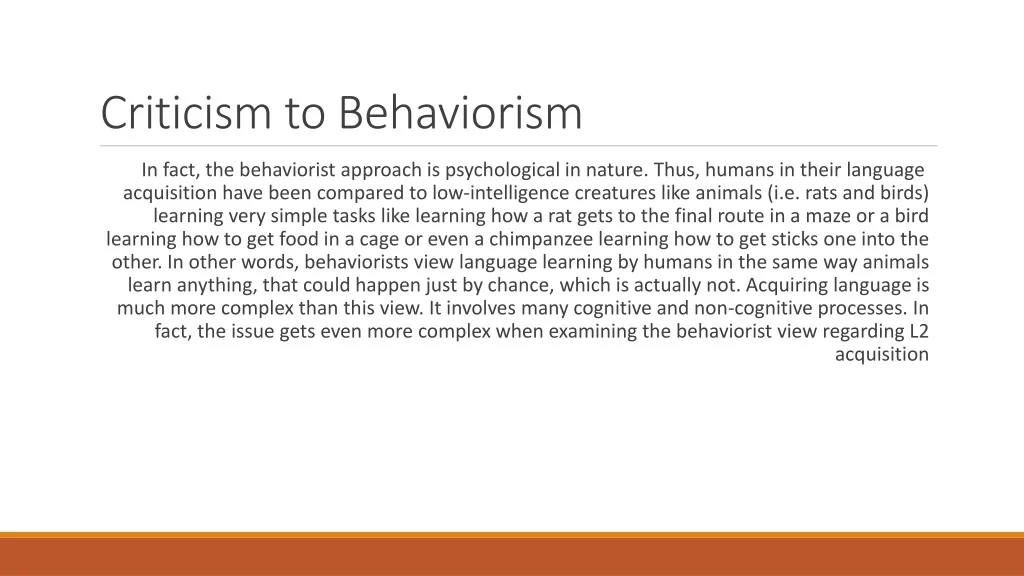 Criticism to Behaviorism

In fact, the behaviorist approach is psychological in nature. Thus, humans in their language acquisition have been compared to low-intelligence creatures like animals (i.e. rats and birds) learning very simple tasks like learning how a rat gets to the final route in a maze or a bird learning how to get food in a cage or even a chimpanzee learning how to get sticks one into the other. In other words, behaviorists view language learning by humans in the same way animals learn anything, that could happen just by chance, which is actually not. Acquiring language is much more complex than this view. It involves many cognitive and non-cognitive processes. In fact, the issue gets even more complex when examining the behaviorist view regarding L2 acquisition